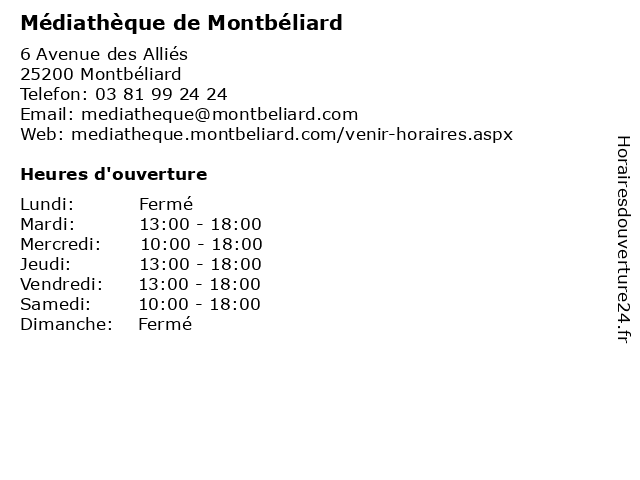 Médiathèque de Montbéliard

6 Avenue des Alliés
25200 Montbéliard
Telefon: 03 81 99 24 24
Email: mediatheque@montbeliard.com
Web: mediatheque.montbeliard.com/venir-horaires.aspx

Heures d'ouverture

Lundi: Fermé
Mardi: 13:00 - 18:00
Mercredi: 10:00 - 18:00
Jeudi: 13:00 - 18:00
Vendredi: 13:00 - 18:00
Samedi: 10:00 - 18:00
Dimanche: Fermé

Horairesdouverture24.fr